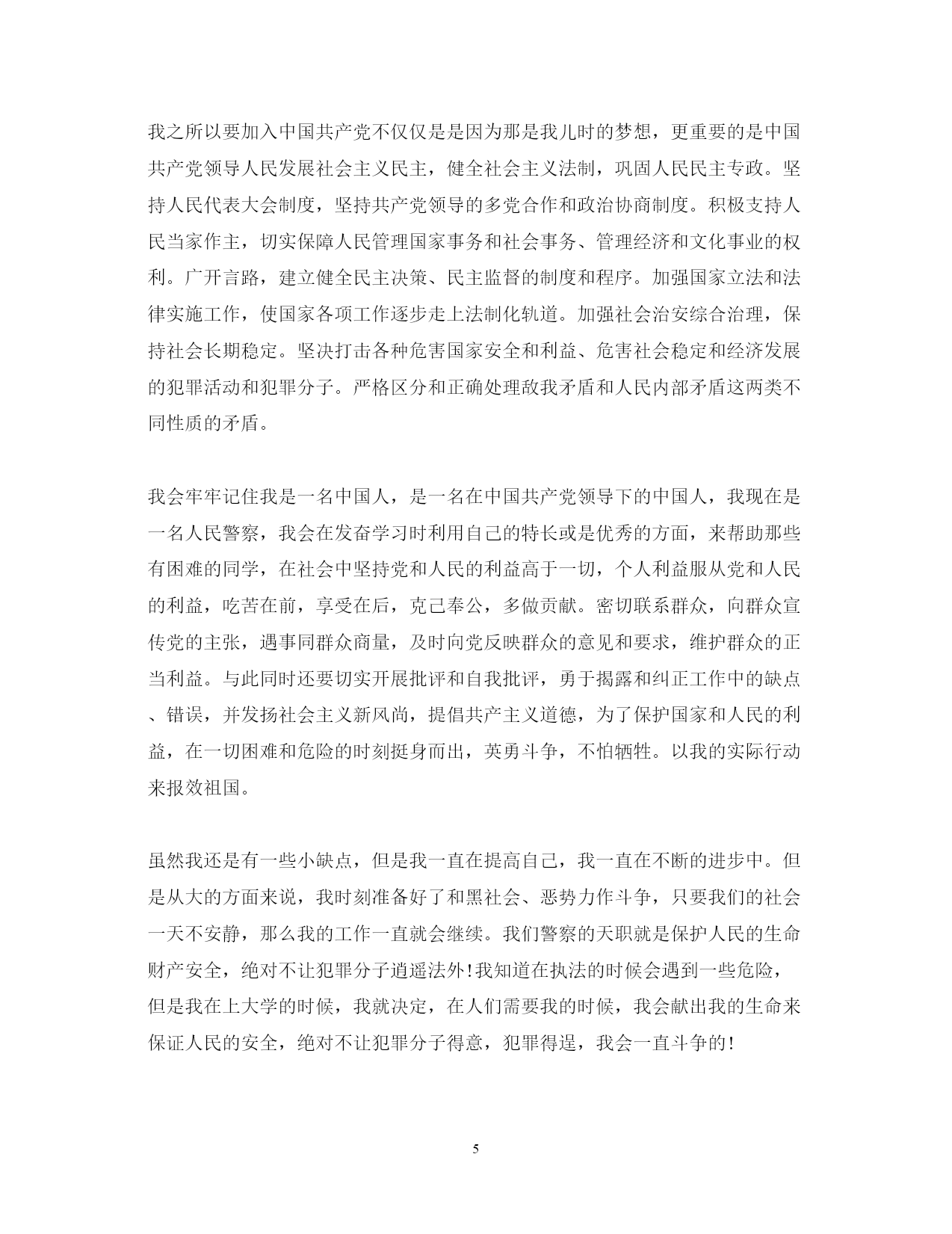 我之所以要加入中国共产党不仅仅是是因为那是我儿时的梦想，更重要的是中国共产党领导人民发展社会主义民主，健全社会主义法制，巩固人民民主专政。坚持人民代表大会制度，坚持共产党领导的多党合作和政治协商制度。积极支持人民当家作主，切实保障人民管理国家事务和社会事务、管理经济和文化事业的权利。广开言路，建立健全民主决策、民主监督的制度和程序。加强国家立法和法律实施工作，使国家各项工作逐步走上法制化轨道。加强社会治安综合治理，保持社会长期稳定。坚决打击各种危害国家安全和利益、危害社会稳定和经济发展的犯罪活动和犯罪分子。严格区分和正确处理敌我矛盾和人民内部矛盾这两类不同性质的矛盾。

我会牢牢记住我是一名中国人，是一名在中国共产党领导下的中国人，我现在是一名人民警察，我会在发奋学习时利用自己的特长或是优秀的方面，来帮助那些有困难的同学，在社会中坚持党和人民的利益高于一切，个人利益服从党和人民的利益，吃苦在前，享受在后，克己奉公，多做贡献。密切联系群众，向群众宣传党的主张，遇事同群众商量，及时向党反映群众的意见和要求，维护群众的正当利益。与此同时还要切实开展批评和自我批评，勇于揭露和纠正工作中的缺点、错误，并发扬社会主义新风尚，提倡共产主义道德，为了保护国家和人民的利益，在一切困难和危险的时刻挺身而出，英勇斗争，不怕牺牲。以我的实际行动来报效祖国。

虽然我还是有一些小缺点，但是我一直在提高自己，我一直在不断的进步中。但是从大的方面来说，我时刻准备好了和黑社会、恶势力作斗争，只要我们的社会一天不安静，那么我的工作一直就会继续。我们警察的天职就是保护人民的生命财产安全，绝对不让犯罪分子逍遥法外!我知道在执法的时候会遇到一些危险，但是我在上大学的时候，我就决定，在人们需要我的时候，我会献出我的生命来保证人民的安全，绝对不让犯罪分子得意，犯罪得逞，我会一直斗争的!

5